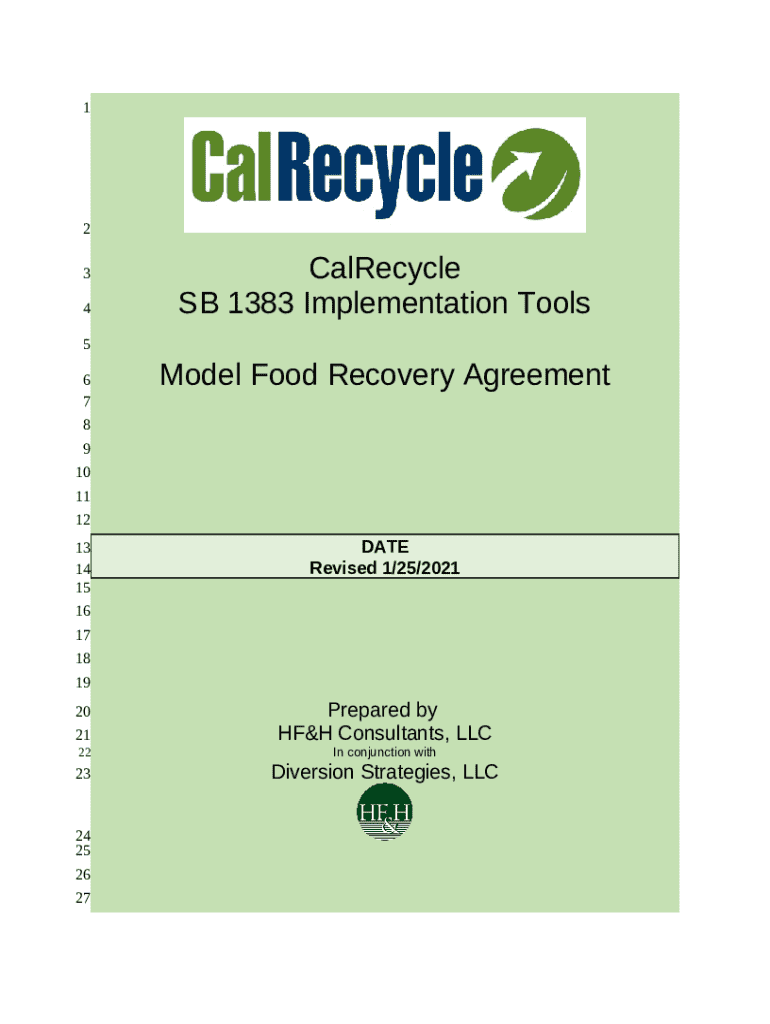 1

CalRecycle

2

3 CalRecycle

4 SB 1383 Implementation Tools

5

6 Model Food Recovery Agreement

7

8

9

10

11

12

13 DATE

14 Revised 1/25/2021

15

16

17

18

19

20 Prepared by

21 HF&H Consultants, LLC

22 In conjunction with

23 Diversion Strategies, LLC

HF&H

24

25

26

27